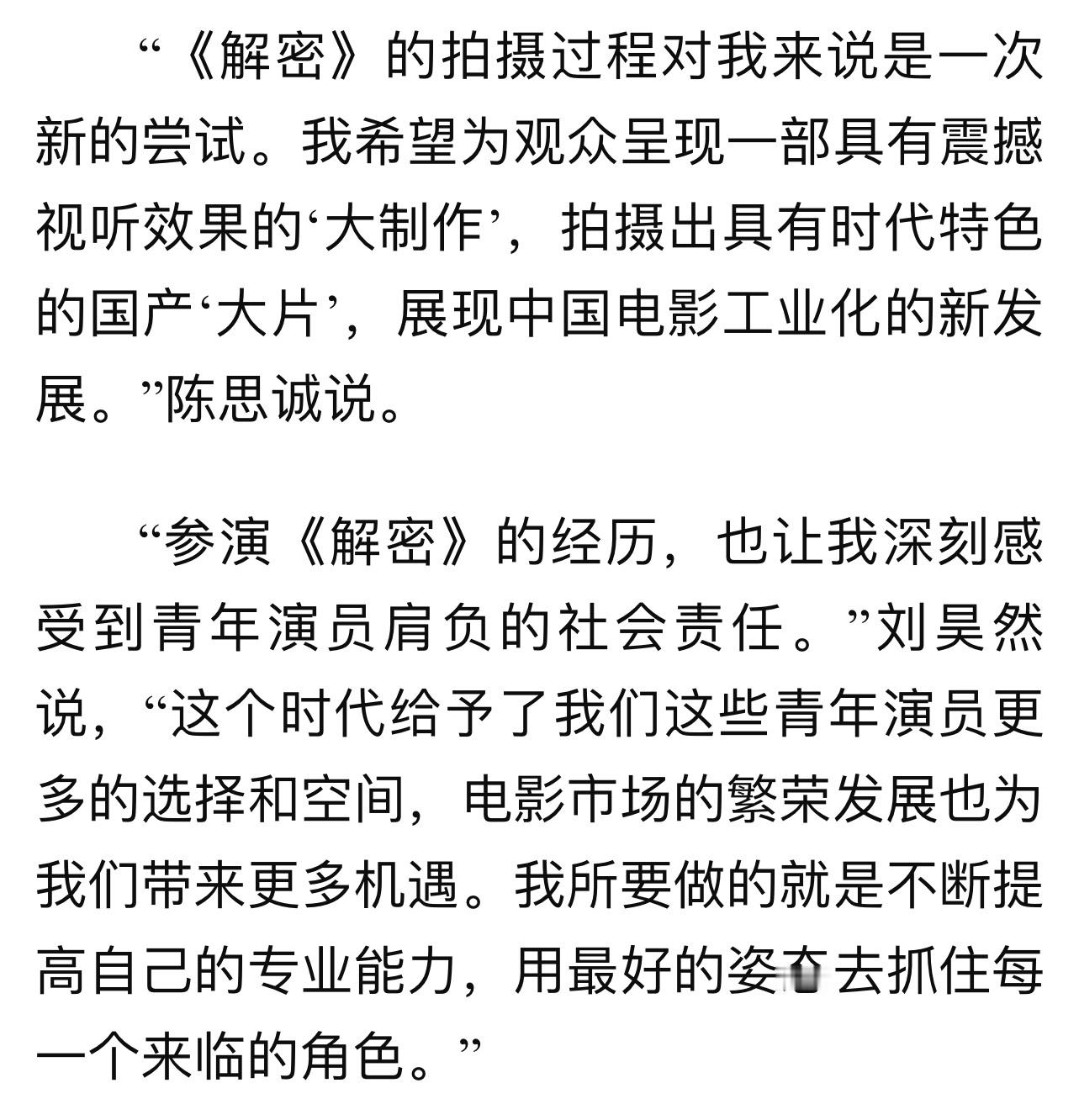 “《解密》的拍摄过程对我来说是一次新的尝试。我希望为观众呈现一部具有震撼视听效果的‘大制作’，拍摄出具有时代特色的国产‘大片’，展现中国电影工业化的新发展。”陈思诚说。

“参演《解密》的经历，也让我深刻感受到青年演员肩负的社会责任。”刘昊然说，“这个时代给予了我们这些青年演员更多的选择和空间，电影市场的繁荣发展也为我们带来更多机遇。我所要做的就是不断提高自己的专业能力，用最好的姿态去抓住每一个来临的角色。”